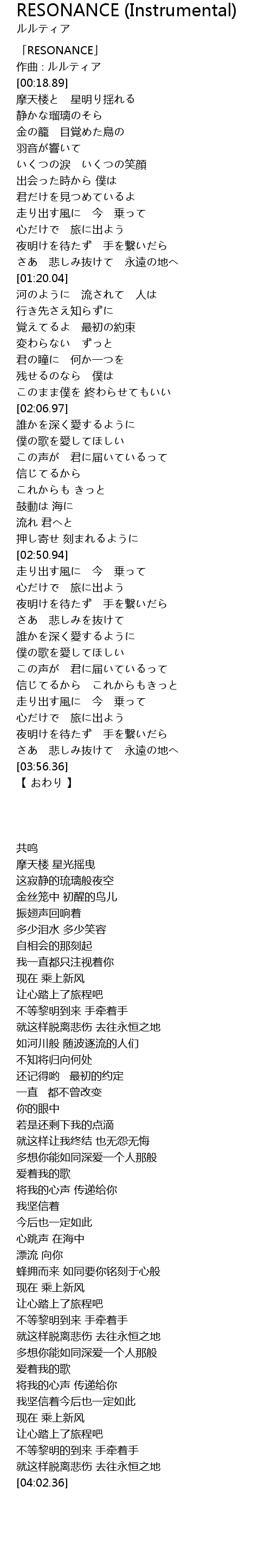 RESONANCE (Instrumental)
ルルティア

「RESONANCE」
作曲 : ルルティア
[00:18.89]
摩天楼と　星明り揺れる
静かな瑠璃のそら
金の籠　目覚めた鳥の
羽音が響いて
いくつの涙　いくつの笑顔
出会った時から 僕は
君だけを見つめているよ
走り出す風に　今　乗って
心だけで　旅に出よう
夜明けを待たず　手を繋いだら
さあ　悲しみ抜けて　永遠の地へ
[01:20.04]
河のように　流されて　人は
行き先さえ知らずに
覚えてるよ　最初の約束
変わらない　ずっと
君の瞳に　何か一つを
残せるのなら　僕は
このまま僕を 終わらせてもいい
[02:06.97]
誰かを深く愛するように
僕の歌を愛してほしい
この声が　君に届いているって
信じてるから
これからも きっと
鼓動は 海に
流れ 君へと
押し寄せ 刻まれるように
[02:50.94]
走り出す風に　今　乗って
心だけで　旅に出よう
夜明けを待たず　手を繋いだら
さあ　悲しみを抜けて
誰かを深く愛するように
僕の歌を愛してほしい
この声が　君に届いているって
信じてるから　これからもきっと
走り出す風に　今　乗って
心だけで　旅に出よう
夜明けを待たず　手を繋いだら
さあ　悲しみ抜けて　永遠の地へ
[03:56.36]
【 おわり 】

共鸣
摩天楼 星光摇曳
这寂静的琉璃般夜空
金丝笼中 初醒的鸟儿
振翅声回响着
多少泪水 多少笑容
自相会的那刻起
我一直都只注视着你
现在 乘上新风
让心踏上了旅程吧
不等黎明到来 手牵着手
就这样脱离悲伤 去往永恒之地
如河川般 随波逐流的人们
不知将归向何处
还记得哟　最初的约定
一直　都不曾改变
你的眼中
若是还剩下我的点滴
就这样让我终结 也无怨无悔
多想你能如同深爱一个人那般
爱着我的歌
将我的心声 传递给你
我坚信着
今后也一定如此
心跳声 在海中
漂流 向你
蜂拥而来 如同要你铭刻于心般
现在 乘上新风
让心踏上了旅程吧
不等黎明到来 手牵着手
就这样脱离悲伤 去往永恒之地
多想你能如同深爱一个人那般
爱着我的歌
将我的心声 传递给你
我坚信着今后也一定如此
现在 乘上新风
让心踏上了旅程吧
不等黎明的到来 手牵着手
就这样脱离悲伤 去往永恒之地
[04:02.36]